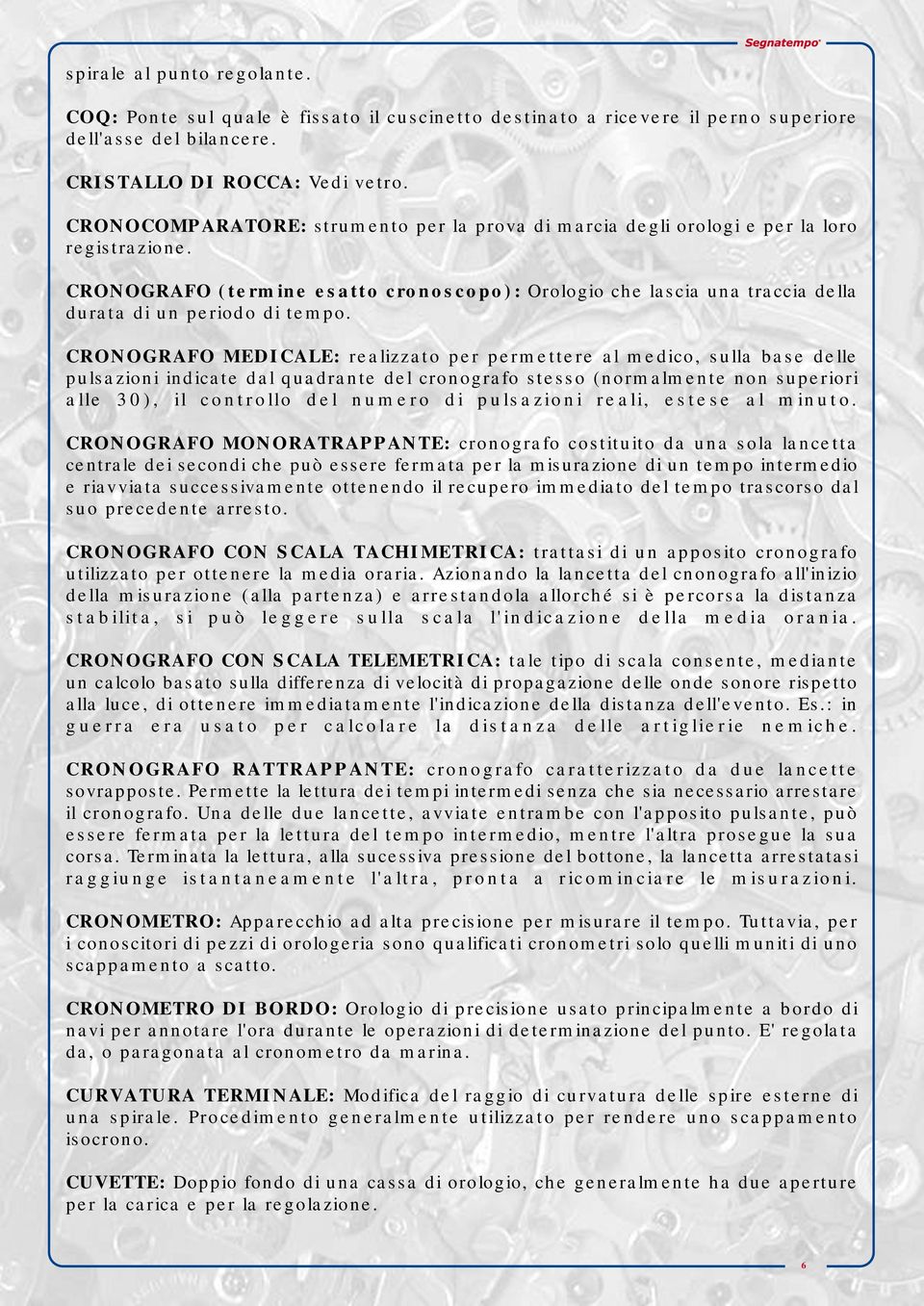 Segnatempo

spirale al punto regolante.

COQ: Ponte sul quale è fissato il cuscinetto destinato a ricevere il perno superiore dell'asse del bilancere.

CRISTALLO DI ROCCA: Vedi vetro.

CRONOCOMPARATORE: strumento per la prova di marcia degli orologi e per la loro registrazione.

CRONOGRAFO (termine esatto cronoscopo): Orologio che lascia una traccia della durata di un periodo di tempo.

CRONOGRAFO MEDICALE: realizzato per permettere al medico, sulla base delle pulsazioni indicate dal quadrante del cronografo stesso (normalmente non superiori alle 30), il controllo del numero di pulsazioni reali, estese al minuto.

CRONOGRAFO MONORATRAPPANTE: cronografo costituito da una sola lancetta centrale dei secondi che può essere fermata per la misurazione di un tempo intermedio e riavviata successivamente ottenendo il recupero immediato del tempo trascorso dal suo precedente arresto.

CRONOGRAFO CON SCALA TACHIMETRICA: trattasi di un apposito cronografo utilizzato per ottenere la media oraria. Azionando la lancetta del cnonografo all'inizio della misurazione (alla partenza) e arrestandola allorché si è percorsa la distanza stabilita, si può leggere sulla scala l'indicazione della media orania.

CRONOGRAFO CON SCALA TELEMETRICA: tale tipo di scala consente, mediante un calcolo basato sulla differenza di velocità di propagazione delle onde sonore rispetto alla luce, di ottenere immediatamente l'indicazione della distanza dell'evento. Es.: in guerra era usato per calcolare la distanza delle artiglierie nemiche.

CRONOGRAFO RATTRAPPANTE: cronografo caratterizzato da due lancette sovrapposte. Permette la lettura dei tempi intermedi senza che sia necessario arrestare il cronografo. Una delle due lancette, avviate entrambe con l'apposito pulsante, può essere fermata per la lettura del tempo intermedio, mentre l'altra prosegue la sua corsa. Terminata la lettura, alla sucessiva pressione del bottone, la lancetta arrestatasi raggiunge istantaneamente l'altra, pronta a ricominciare le misurazioni.

CRONOMETRO: Apparecchio ad alta precisione per misurare il tempo. Tuttavia, per i conoscitori di pezzi di orologeria sono qualificati cronometri solo quelli muniti di uno scappamento a scatto.

CRONOMETRO DI BORDO: Orologio di precisione usato principalmente a bordo di navi per annotare l'ora durante le operazioni di determinazione del punto. E' regolata da, o paragonata al cronometro da marina.

CURVATURA TERMINALE: Modifica del raggio di curvatura delle spire esterne di una spirale. Procedimento generalmente utilizzato per rendere uno scappamento isocrono.

CUVETTE: Doppio fondo di una cassa di orologio, che generalmente ha due aperture per la carica e per la regolazione.

6